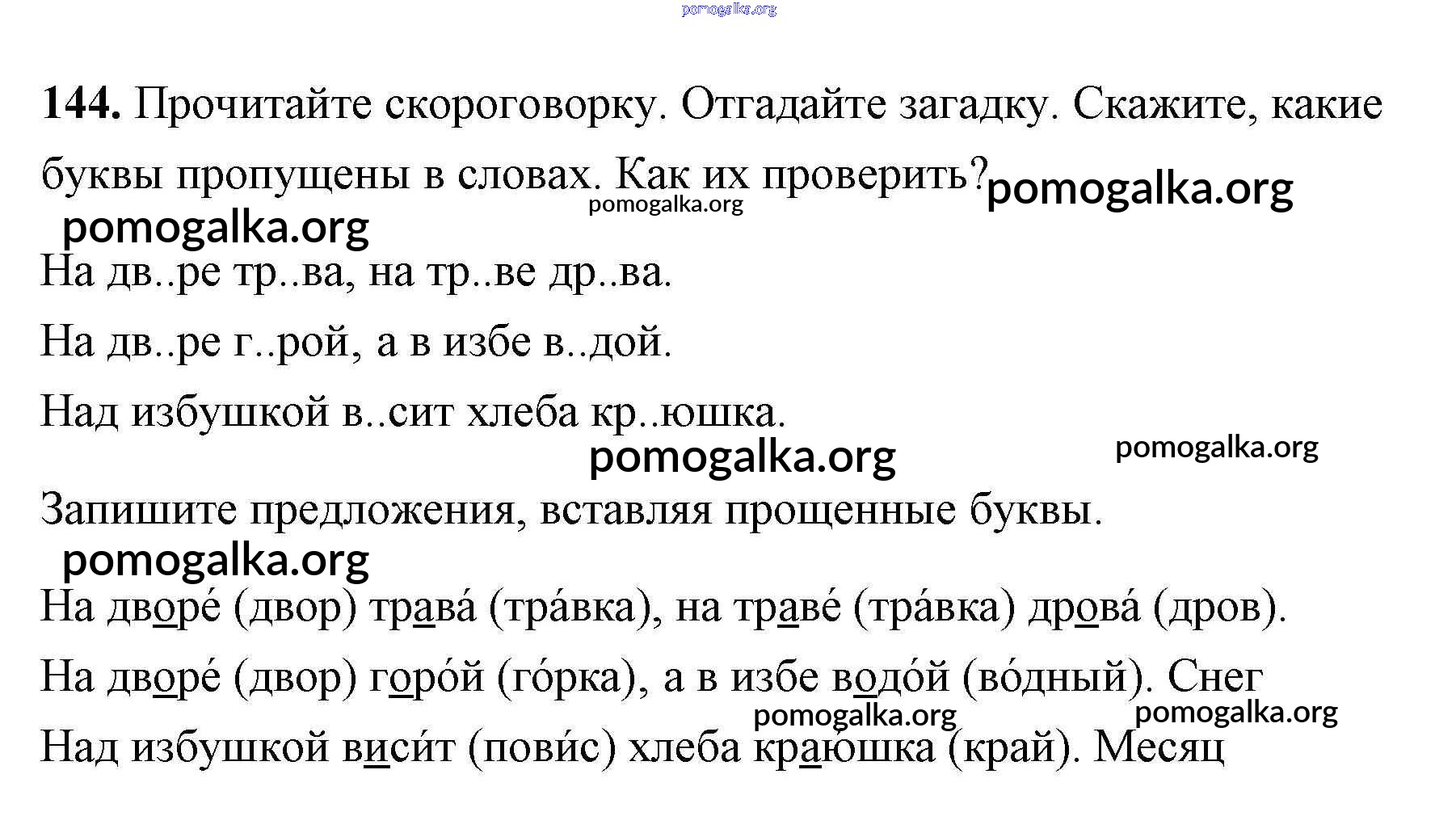 pomogalka.org

**144.** Прочитайте скороговорку. Отгадайте загадку. Скажите, какие буквы пропущены в словах. Как их проверить? pomogalka.org

pomogalka.org

pomogalka.org

На дв..ре тр..ва, на тр..ве др..ва.

На дв..ре г..рой, а в избе в..дой.

Над избушкой в..сит хлеба кр..юшка.

pomogalka.org pomogalka.org

Запишите предложения, вставляя прощенные буквы.

pomogalka.org

На дворе́ (двор) трава́ (тра́вка), на траве́ (тра́вка) дрова́ (дров).

На дворе́ (двор) горо́й (го́рка), а в избе водо́й (во́дный). Снег

pomogalka.org pomogalka.org

Над избушкой виси́т (пови́с) хлеба краюшка (край). Месяц